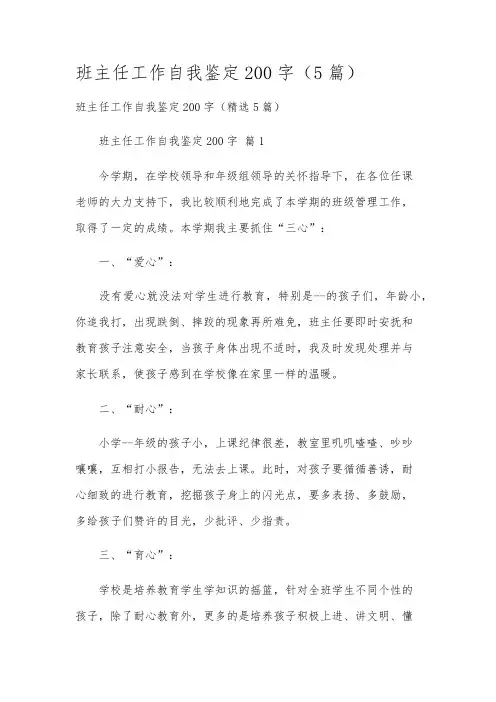 班主任工作自我鉴定200字（5篇）

班主任工作自我鉴定200字（精选5篇）

班主任工作自我鉴定200字 篇1

今学期，在学校领导和年级组领导的关怀指导下，在各位任课老师的大力支持下，我比较顺利地完成了本学期的班级管理工作，取得了一定的成绩。本学期我主要抓住“三心”：

一、“爱心”：

没有爱心就没法对学生进行教育，特别是--的孩子们，年龄小，你追我打，出现跌倒、摔跤的现象再所难免，班主任要即时安抚和教育孩子注意安全，当孩子身体出现不适时，我及时发现处理并与家长联系，使孩子感到在学校像在家里一样的温暖。

二、“耐心”：

小学--年级的孩子小，上课纪律很差，教室里叽叽喳喳、吵吵嚷嚷，互相打小报告，无法去上课。此时，对孩子要循循善诱，耐心细致的进行教育，挖掘孩子身上的闪光点，要多表扬、多鼓励，多给孩子们赞许的目光，少批评、少指责。

三、“育心”：

学校是培养教育学生学知识的摇篮，针对全班学生不同个性的孩子，除了耐心教育外，更多的是培养孩子积极上进、讲文明、懂